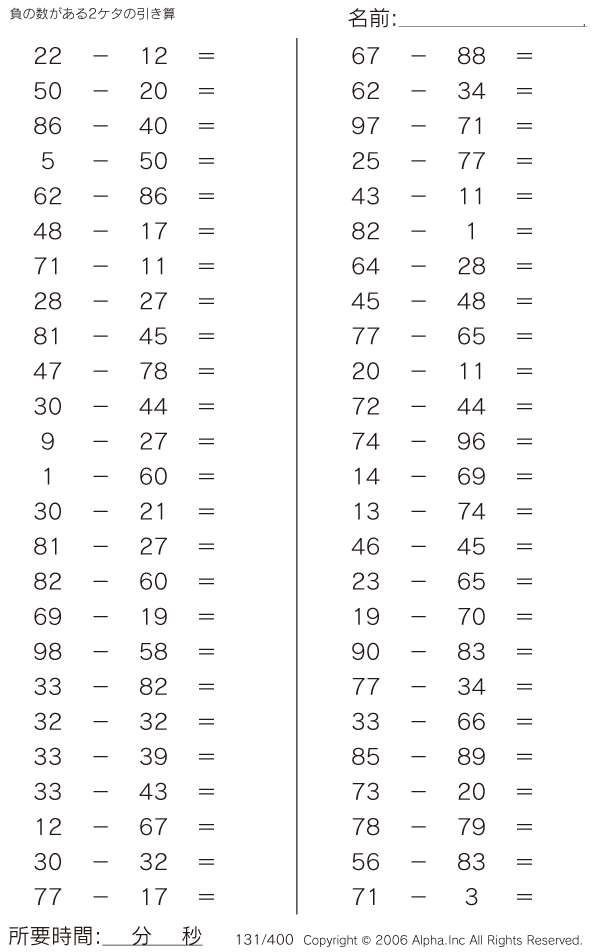 負の数がある2ケタの引き算

名前:

$22 - 12 =$
$50 - 20 =$
$86 - 40 =$
$5 - 50 =$
$62 - 86 =$
$48 - 17 =$
$71 - 11 =$
$28 - 27 =$
$81 - 45 =$
$47 - 78 =$
$30 - 44 =$
$9 - 27 =$
$1 - 60 =$
$30 - 21 =$
$81 - 27 =$
$82 - 60 =$
$69 - 19 =$
$98 - 58 =$
$33 - 82 =$
$32 - 32 =$
$33 - 39 =$
$33 - 43 =$
$12 - 67 =$
$30 - 32 =$
$77 - 17 =$

$67 - 88 =$
$62 - 34 =$
$97 - 71 =$
$25 - 77 =$
$43 - 11 =$
$82 - 1 =$
$64 - 28 =$
$45 - 48 =$
$77 - 65 =$
$20 - 11 =$
$72 - 44 =$
$74 - 96 =$
$14 - 69 =$
$13 - 74 =$
$46 - 45 =$
$23 - 65 =$
$19 - 70 =$
$90 - 83 =$
$77 - 34 =$
$33 - 66 =$
$85 - 89 =$
$73 - 20 =$
$78 - 79 =$
$56 - 83 =$
$71 - 3 =$

所要時間: 分 秒

131/400 Copyright © 2006 Alpha.Inc All Rights Reserved.